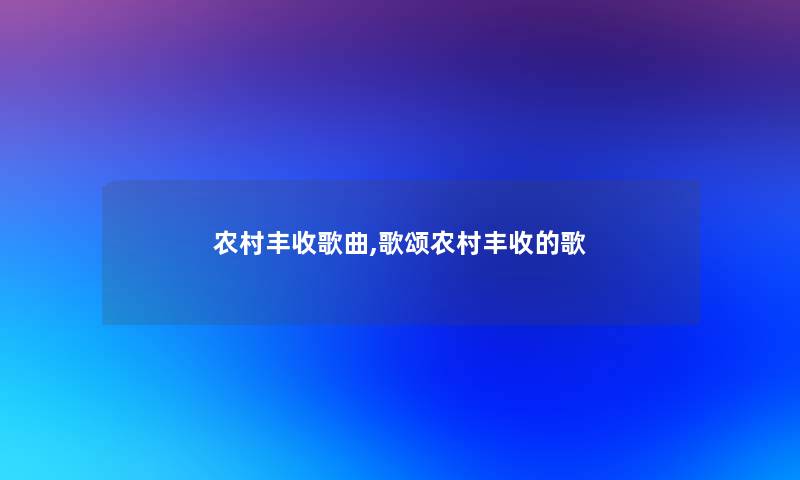 农村丰收歌曲,歌颂农村丰收的歌